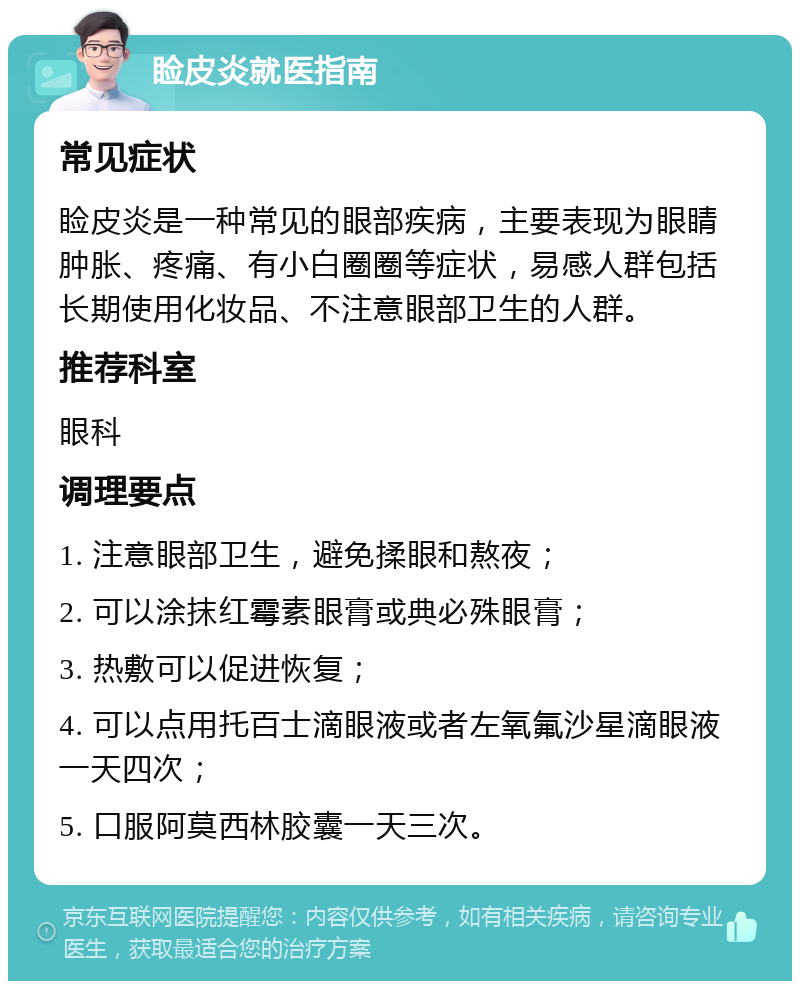 睑皮炎就医指南

常见症状

睑皮炎是一种常见的眼部疾病，主要表现为眼睛肿胀、疼痛、有小白圈圈等症状，易感人群包括长期使用化妆品、不注意眼部卫生的人群。

推荐科室

眼科

调理要点

1. 注意眼部卫生，避免揉眼和熬夜；

2. 可以涂抹红霉素眼膏或典必殊眼膏；

3. 热敷可以促进恢复；

4. 可以点用托百士滴眼液或者左氧氟沙星滴眼液一天四次；

5. 口服阿莫西林胶囊一天三次。

京东互联网医院提醒您：内容仅供参考，如有相关疾病，请咨询专业医生，获取最适合您的治疗方案